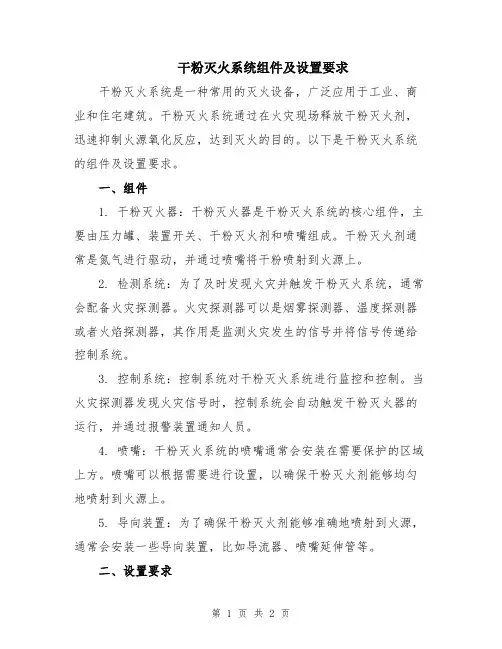 干粉灭火系统组件及设置要求

干粉灭火系统是一种常用的灭火设备，广泛应用于工业、商业和住宅建筑。干粉灭火系统通过在火灾现场释放干粉灭火剂，迅速抑制火源氧化反应，达到灭火的目的。以下是干粉灭火系统的组件及设置要求。

一、组件

1. 干粉灭火器：干粉灭火器是干粉灭火系统的核心组件，主要由压力罐、装置开关、干粉灭火剂和喷嘴组成。干粉灭火剂通常是氮气进行驱动，并通过喷嘴将干粉喷射到火源上。

2. 检测系统：为了及时发现火灾并触发干粉灭火系统，通常会配备火灾探测器。火灾探测器可以是烟雾探测器、温度探测器或者火焰探测器，其作用是监测火灾发生的信号并将信号传递给控制系统。

3. 控制系统：控制系统对干粉灭火系统进行监控和控制。当火灾探测器发现火灾信号时，控制系统会自动触发干粉灭火器的运行，并通过报警装置通知人员。

4. 喷嘴：干粉灭火系统的喷嘴通常会安装在需要保护的区域上方。喷嘴可以根据需要进行设置，以确保干粉灭火剂能够均匀地喷射到火源上。

5. 导向装置：为了确保干粉灭火剂能够准确地喷射到火源，通常会安装一些导向装置，比如导流器、喷嘴延伸管等。

二、设置要求

第 1 页 共 2 页